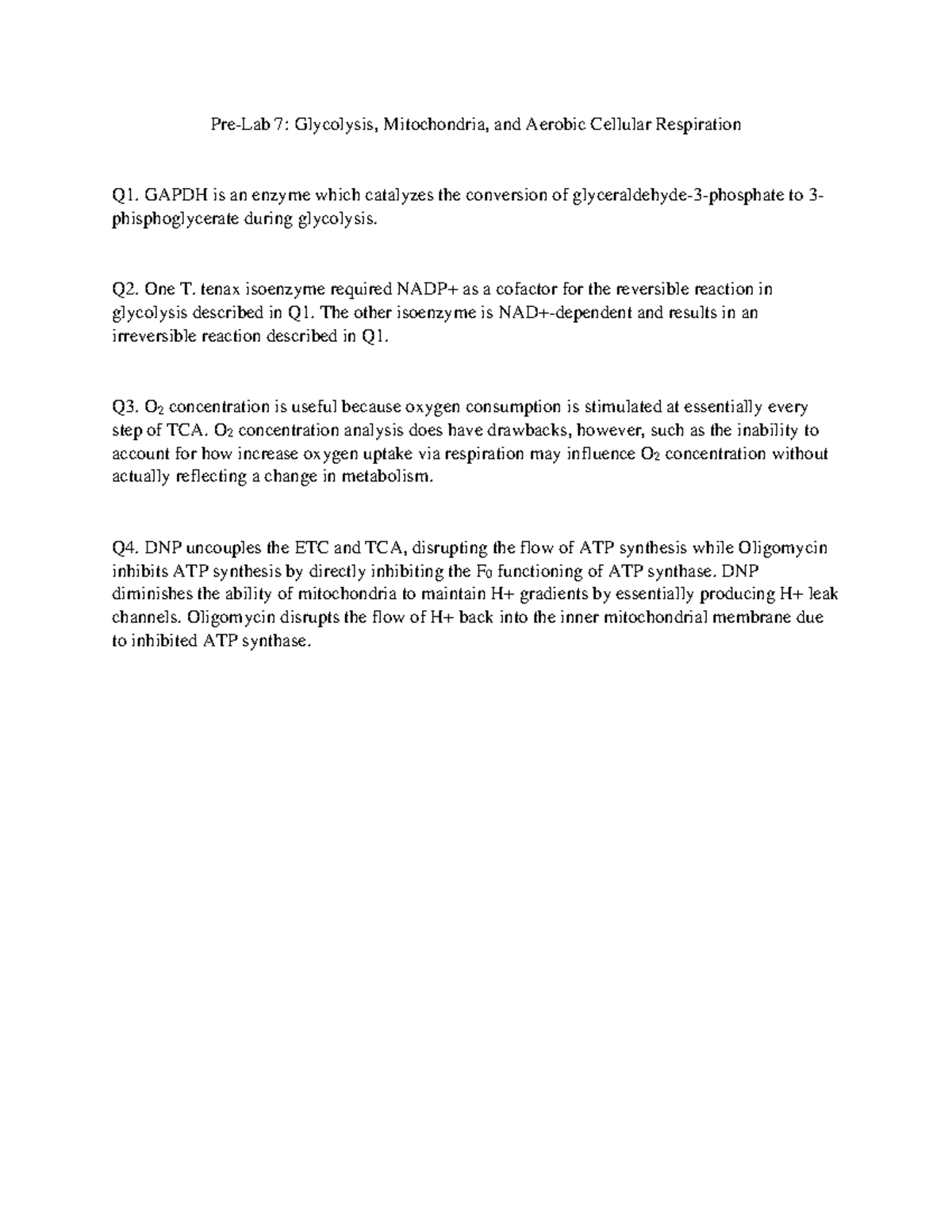 Pre-Lab 7: Glycolysis, Mitochondria, and Aerobic Cellular Respiration

Q1. GAPDH is an enzyme which catalyzes the conversion of glyceraldehyde-3-phosphate to 3-phisphoglycerate during glycolysis.

Q2. One T. tenax isoenzyme required NADP+ as a cofactor for the reversible reaction in glycolysis described in Q1. The other isoenzyme is NAD+-dependent and results in an irreversible reaction described in Q1.

Q3. $O_2$ concentration is useful because oxygen consumption is stimulated at essentially every step of TCA. $O_2$ concentration analysis does have drawbacks, however, such as the inability to account for how increase oxygen uptake via respiration may influence $O_2$ concentration without actually reflecting a change in metabolism.

Q4. DNP uncouples the ETC and TCA, disrupting the flow of ATP synthesis while Oligomycin inhibits ATP synthesis by directly inhibiting the $F_0$ functioning of ATP synthase. DNP diminishes the ability of mitochondria to maintain H+ gradients by essentially producing H+ leak channels. Oligomycin disrupts the flow of H+ back into the inner mitochondrial membrane due to inhibited ATP synthase.